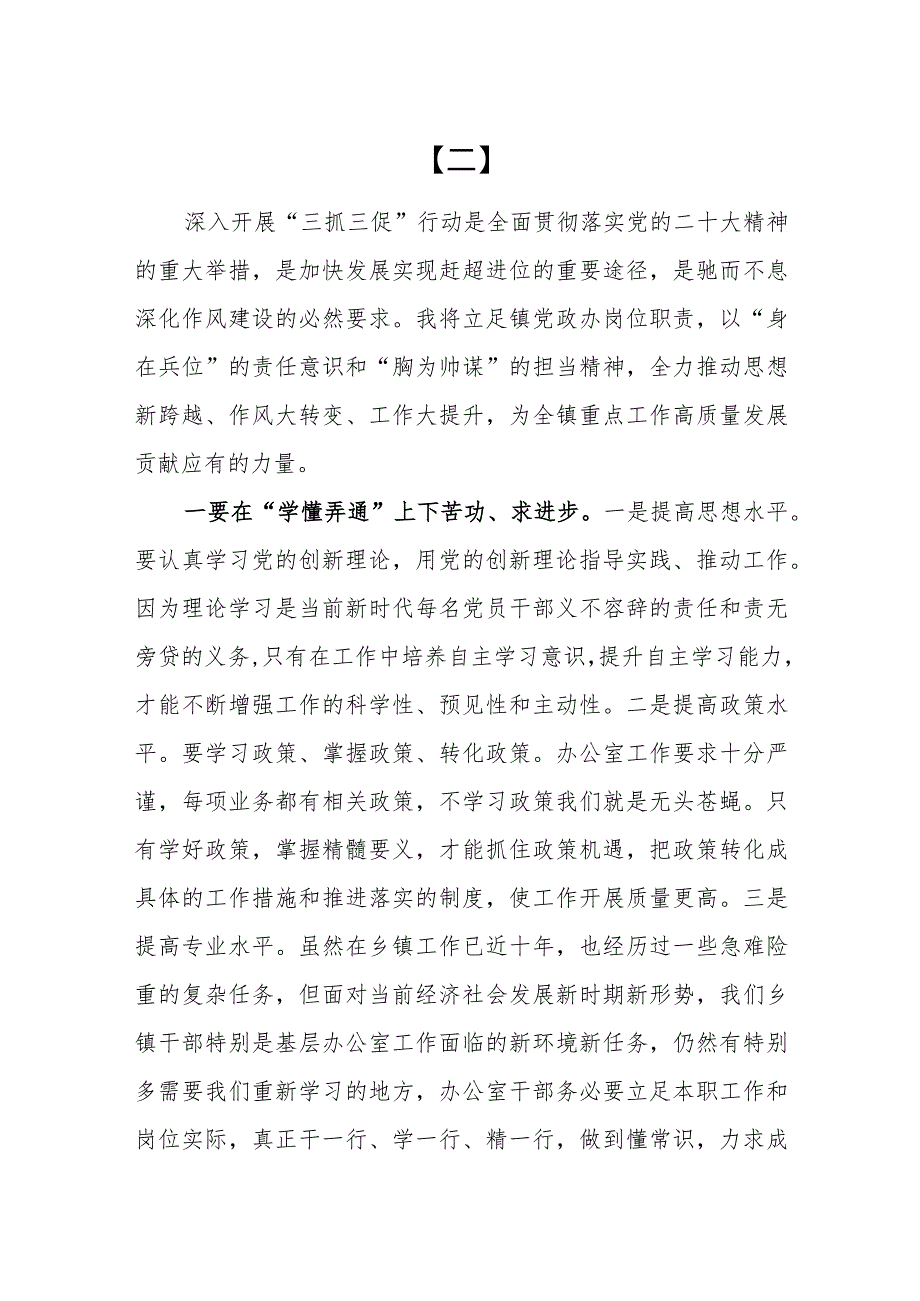 【二】

深入开展“三抓三促”行动是全面贯彻落实党的二十大精神的重大举措，是加快发展实现赶超进位的重要途径，是驰而不息深化作风建设的必然要求。我将立足镇党政办岗位职责，以“身在兵位”的责任意识和“胸为帅谋”的担当精神，全力推动思想新跨越、作风大转变、工作大提升，为全镇重点工作高质量发展贡献应有的力量。

一要在“学懂弄通”上下苦功、求进步。一是提高思想水平。要认真学习党的创新理论，用党的创新理论指导实践、推动工作。因为理论学习是当前新时代每名党员干部义不容辞的责任和责无旁贷的义务，只有在工作中培养自主学习意识，提升自主学习能力，才能不断增强工作的科学性、预见性和主动性。二是提高政策水平。要学习政策、掌握政策、转化政策。办公室工作要求十分严谨，每项业务都有相关政策，不学习政策我们就是无头苍蝇。只有学好政策，掌握精髓要义，才能抓住政策机遇，把政策转化成具体的工作措施和推进落实的制度，使工作开展质量更高。三是提高专业水平。虽然在乡镇工作已近十年，也经历过一些急难险重的复杂任务，但面对当前经济社会发展新时期新形势，我们乡镇干部特别是基层办公室工作面临的新环境新任务，仍然有特别多需要我们重新学习的地方，办公室干部务必要立足本职工作和岗位实际，真正干一行、学一行、精一行，做到懂常识，力求成